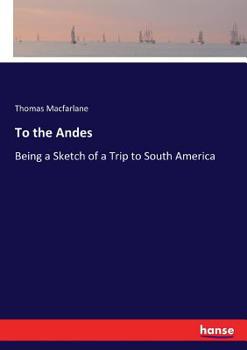 Thomas Macfarlane

To the Andes

Being a Sketch of a Trip to South America

hanse